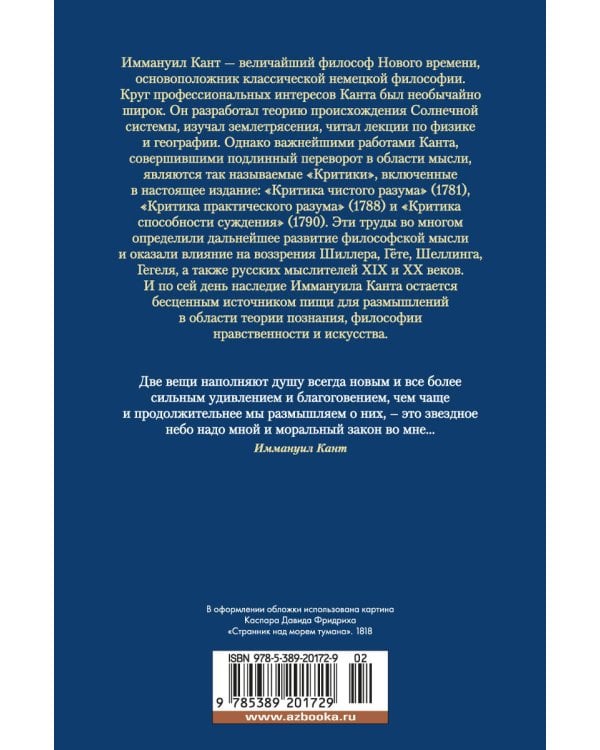 Иммануил Кант — величайший философ Нового времени, основоположник классической немецкой философии. Круг профессиональных интересов Канта был необычайно широк. Он разработал теорию происхождения Солнечной системы, изучал землетрясения, читал лекции по физике и географии. Однако важнейшими работами Канта, совершившими подлинный переворот в области мысли, являются так называемые «Критики», включенные в настоящее издание: «Критика чистого разума» (1781), «Критика практического разума» (1788) и «Критика способности суждения» (1790). Эти труды во многом определили дальнейшее развитие философской мысли и оказали влияние на воззрения Шиллера, Гёте, Шеллинга, Гегеля, а также русских мыслителей XIX и XX веков. И по сей день наследие Иммануила Канта остается бесценным источником пищи для размышлений в области теории познания, философии нравственности и искусства.

Две вещи наполняют душу всегда новым и все более сильным удивлением и благоговением, чем чаще и продолжительнее мы размышляем о них, – это звездное небо надо мной и моральный закон во мне...

Иммануил Кант

В оформлении обложки использована картина Каспара Давида Фридриха «Странник над морем тумана». 1818

ISBN 978-5-389-20172-9 02

9 785389 201729

www.azbooka.ru